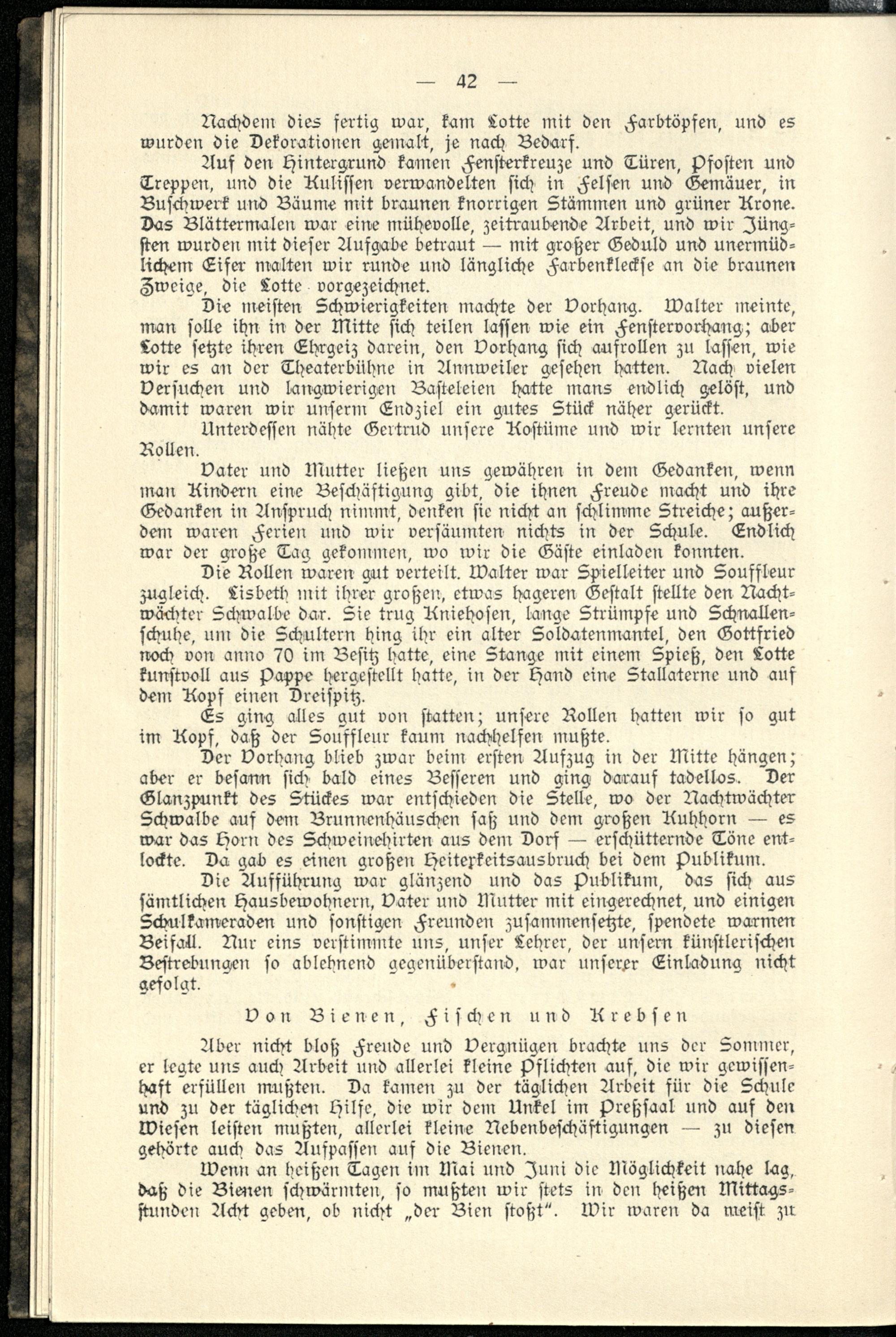 — 42 —

Nachdem dies fertig war, kam Lotte mit den Farbtöpfen, und es wurden die Dekorationen gemalt, je nach Bedarf.

Auf den Hintergrund kamen Fensterkreuze und Türen, Pfosten und Treppen, und die Kulissen verwandelten sich in Felsen und Gemäuer, in Buschwerk und Bäume mit braunen knorrigen Stämmen und grüner Krone. Das Blättermalen war eine mühevolle, zeitraubende Arbeit, und wir Jüngsten wurden mit dieser Aufgabe betraut — mit großer Geduld und unermüdlichem Eifer malten wir runde und längliche Farbenkleckse an die braunen Zweige, die Lotte vorgezeichnet.

Die meisten Schwierigkeiten machte der Vorhang. Walter meinte, man solle ihn in der Mitte sich teilen lassen wie ein Fenstervorhang; aber Lotte setzte ihren Ehrgeiz darein, den Vorhang sich aufrollen zu lassen, wie wir es an der Theaterbühne in Annweiler gesehen hatten. Nach vielen Versuchen und langwierigen Basteleien hatte mans endlich gelöst, und damit waren wir unserm Endziel ein gutes Stück näher gerückt.

Unterdessen nähte Gertrud unsere Kostüme und wir lernten unsere Rollen.

Vater und Mutter ließen uns gewähren in dem Gedanken, wenn man Kindern eine Beschäftigung gibt, die ihnen Freude macht und ihre Gedanken in Anspruch nimmt, denken sie nicht an schlimme Streiche; außerdem waren Ferien und wir versäumten nichts in der Schule. Endlich war der große Tag gekommen, wo wir die Gäste einladen konnten.

Die Rollen waren gut verteilt. Walter war Spielleiter und Souffleur zugleich. Lisbeth mit ihrer großen, etwas hageren Gestalt stellte den Nachtwächter Schwalbe dar. Sie trug Kniehosen, lange Strümpfe und Schnallenschuhe, um die Schultern hing ihr ein alter Soldatenmantel, den Gottfried noch von anno 70 im Besitz hatte, eine Stange mit einem Spieß, den Lotte kunstvoll aus Pappe hergestellt hatte, in der Hand eine Stallaterne und auf dem Kopf einen Dreispitz.

Es ging alles gut von statten; unsere Rollen hatten wir so gut im Kopf, daß der Souffleur kaum nachhelfen mußte.

Der Vorhang blieb zwar beim ersten Aufzug in der Mitte hängen; aber er besann sich bald eines Besseren und ging darauf tadellos. Der Glanzpunkt des Stückes war entschieden die Stelle, wo der Nachtwächter Schwalbe auf dem Brunnenhäuschen saß und dem großen Kuhhorn — es war das Horn des Schweinehirten aus dem Dorf — erschütternde Töne entlockte. Da gab es einen großen Heiterkeitsausbruch bei dem Publikum.

Die Aufführung war glänzend und das Publikum, das sich aus sämtlichen Hausbewohnern, Vater und Mutter mit eingerechnet, und einigen Schulkameraden und sonstigen Freunden zusammensetzte, spendete warmen Beifall. Nur eins verstimmte uns, unser Lehrer, der unsern künstlerischen Bestrebungen so ablehnend gegenüberstand, war unserer Einladung nicht gefolgt.

Von Bienen, Fischen und Krebsen

Aber nicht bloß Freude und Vergnügen brachte uns der Sommer, er legte uns auch Arbeit und allerlei kleine Pflichten auf, die wir gewissenhaft erfüllen mußten. Da kamen zu der täglichen Arbeit für die Schule und zu der täglichen Hilfe, die wir dem Unkel im Preßsaal und auf den Wiesen leisten mußten, allerlei kleine Nebenbeschäftigungen — zu diesen gehörte auch das Aufpassen auf die Bienen.

Wenn an heißen Tagen im Mai und Juni die Möglichkeit nahe lag, daß die Bienen schwärmten, so mußten wir stets in den heißen Mittagsstunden Acht geben, ob nicht „der Bien stoßt“. Wir waren da meist zu